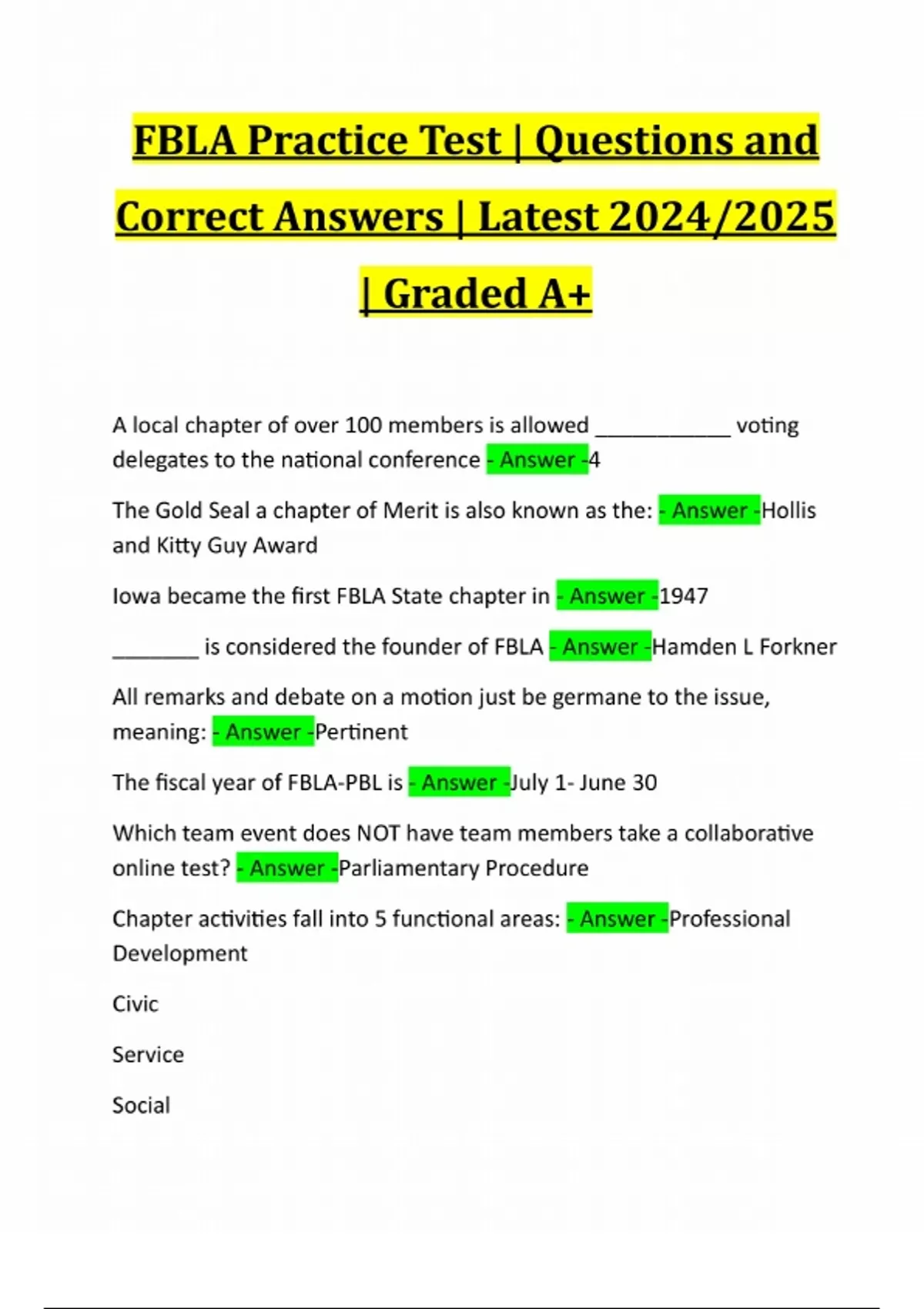 FBLA Practice Test | Questions and Correct Answers | Latest 2024/2025 | Graded A+

A local chapter of over 100 members is allowed ___________ voting delegates to the national conference - Answer -4

The Gold Seal a chapter of Merit is also known as the: - Answer -Hollis and Kitty Guy Award

Iowa became the first FBLA State chapter in - Answer -1947

_______ is considered the founder of FBLA - Answer -Hamden L Forkner

All remarks and debate on a motion just be germane to the issue, meaning: - Answer -Pertinent

The fiscal year of FBLA-PBL is - Answer -July 1- June 30

Which team event does NOT have team members take a collaborative online test? - Answer -Parliamentary Procedure

Chapter activities fall into 5 functional areas: - Answer -Professional Development

Civic

Service

Social